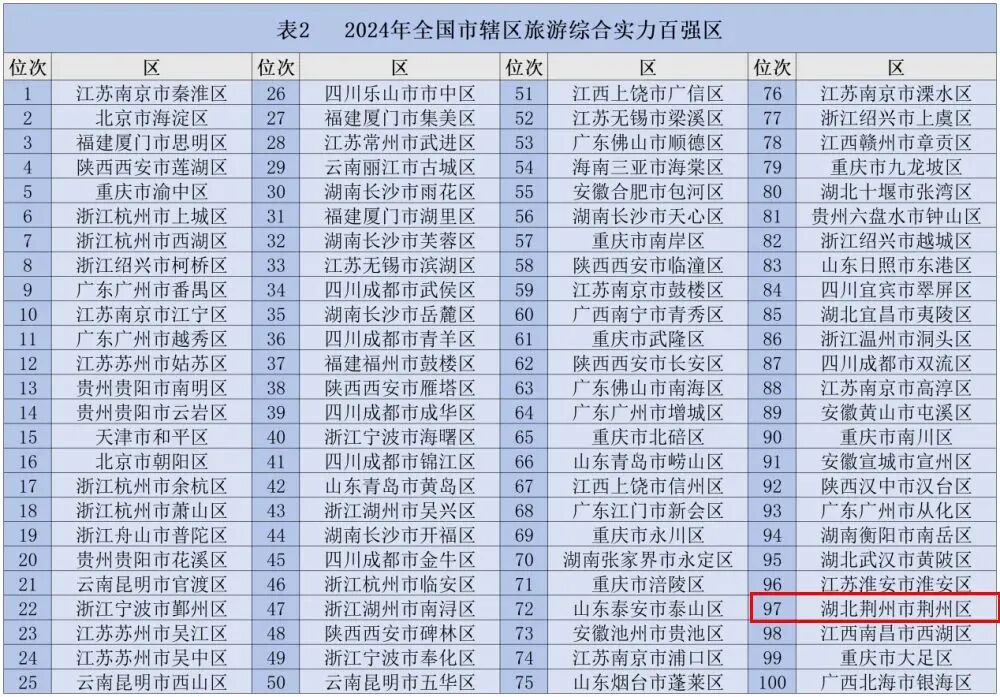 表2　2024年全国市辖区旅游综合实力百强区

| 位次 | 区 | 位次 | 区 | 位次 | 区 | 位次 | 区 |
|---|---|---|---|---|---|---|---|
| 1 | 江苏南京市秦淮区 | 26 | 四川乐山市市中区 | 51 | 江西上饶市广信区 | 76 | 江苏南京市溧水区 |
| 2 | 北京市海淀区 | 27 | 福建厦门市集美区 | 52 | 江苏无锡市梁溪区 | 77 | 浙江绍兴市上虞区 |
| 3 | 福建厦门市思明区 | 28 | 江苏常州市武进区 | 53 | 广东佛山市顺德区 | 78 | 江西赣州市章贡区 |
| 4 | 陕西西安市莲湖区 | 29 | 云南丽江市古城区 | 54 | 海南三亚市海棠区 | 79 | 重庆市九龙坡区 |
| 5 | 重庆市渝中区 | 30 | 湖南长沙市雨花区 | 55 | 安徽合肥市包河区 | 80 | 湖北十堰市张湾区 |
| 6 | 浙江杭州市上城区 | 31 | 福建厦门市湖里区 | 56 | 湖南长沙市天心区 | 81 | 贵州六盘水市钟山区 |
| 7 | 浙江杭州市西湖区 | 32 | 湖南长沙市芙蓉区 | 57 | 重庆市南岸区 | 82 | 浙江绍兴市越城区 |
| 8 | 浙江绍兴市柯桥区 | 33 | 江苏无锡市滨湖区 | 58 | 陕西西安市临潼区 | 83 | 山东日照市东港区 |
| 9 | 广东广州市番禺区 | 34 | 四川成都市武侯区 | 59 | 江苏南京市鼓楼区 | 84 | 四川宜宾市翠屏区 |
| 10 | 江苏南京市江宁区 | 35 | 湖南长沙市岳麓区 | 60 | 广西南宁市青秀区 | 85 | 湖北宜昌市夷陵区 |
| 11 | 广东广州市越秀区 | 36 | 四川成都市青羊区 | 61 | 重庆市武隆区 | 86 | 浙江温州市洞头区 |
| 12 | 江苏苏州市姑苏区 | 37 | 福建福州市鼓楼区 | 62 | 陕西西安市长安区 | 87 | 四川成都市双流区 |
| 13 | 贵州贵阳市南明区 | 38 | 陕西西安市雁塔区 | 63 | 广东佛山市南海区 | 88 | 江苏南京市高淳区 |
| 14 | 贵州贵阳市云岩区 | 39 | 四川成都市成华区 | 64 | 广东广州市增城区 | 89 | 安徽黄山市屯溪区 |
| 15 | 天津市和平区 | 40 | 浙江宁波市海曙区 | 65 | 重庆市北碚区 | 90 | 重庆市南川区 |
| 16 | 北京市朝阳区 | 41 | 四川成都市锦江区 | 66 | 山东青岛市崂山区 | 91 | 安徽宣城市宣州区 |
| 17 | 浙江杭州市余杭区 | 42 | 山东青岛市黄岛区 | 67 | 江西上饶市信州区 | 92 | 陕西汉中市汉台区 |
| 18 | 浙江杭州市萧山区 | 43 | 浙江湖州市吴兴区 | 68 | 广东江门市新会区 | 93 | 广东广州市从化区 |
| 19 | 浙江舟山市普陀区 | 44 | 湖南长沙市开福区 | 69 | 重庆市永川区 | 94 | 湖南衡阳市南岳区 |
| 20 | 贵州贵阳市花溪区 | 45 | 四川成都市金牛区 | 70 | 湖南张家界市永定区 | 95 | 湖北武汉市黄陂区 |
| 21 | 云南昆明市官渡区 | 46 | 浙江杭州市临安区 | 71 | 重庆市涪陵区 | 96 | 江苏淮安市淮安区 |
| 22 | 浙江宁波市鄞州区 | 47 | 浙江湖州市南浔区 | 72 | 山东泰安市泰山区 | 97 | 湖北荆州市荆州区 |
| 23 | 江苏苏州市吴江区 | 48 | 陕西西安市碑林区 | 73 | 安徽池州市贵池区 | 98 | 江西南昌市西湖区 |
| 24 | 江苏苏州市吴中区 | 49 | 浙江宁波市奉化区 | 74 | 江苏南京市浦口区 | 99 | 重庆市大足区 |
| 25 | 云南昆明市西山区 | 50 | 云南昆明市五华区 | 75 | 山东烟台市蓬莱区 | 100 | 广西北海市银海区 |